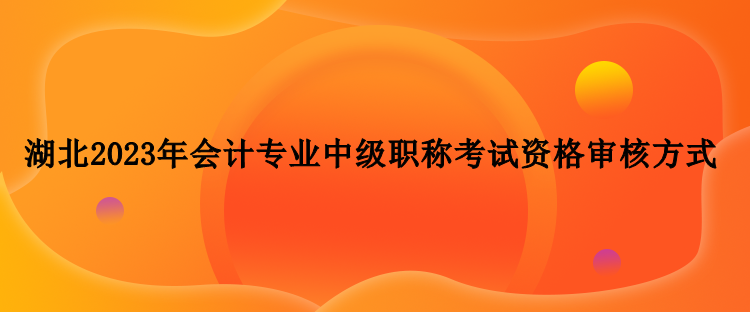 湖北2023年会计专业中级职称考试资格审核方式